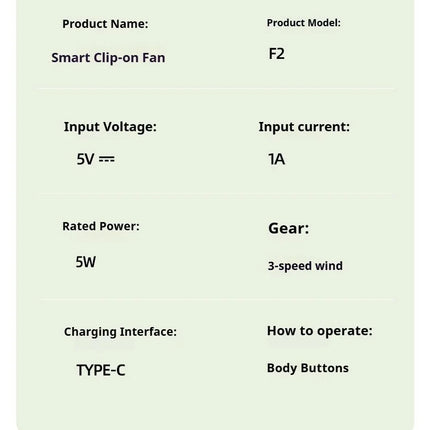 Product Name:

Smart Clip-on Fan

Product Model:

F2

Input Voltage:

5V ⎓

Input current:

1A

Rated Power:

5W

Gear:

3-speed wind

Charging Interface:

TYPE-C

How to operate:

Body Buttons